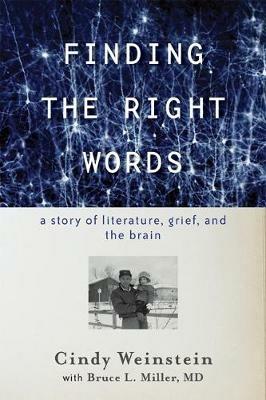 FINDING THE RIGHT WORDS

a story of literature, grief, and the brain

Cindy Weinstein
with Bruce L. Miller, MD